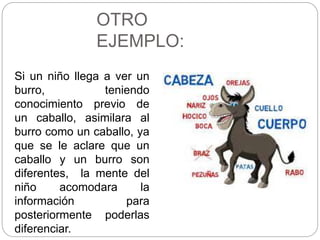 OTRO EJEMPLO:

Si un niño llega a ver un burro, teniendo conocimiento previo de un caballo, asimilara al burro como un caballo, ya que se le aclare que un caballo y un burro son diferentes, la mente del niño acomodara la información para posteriormente poderlas diferenciar.

CABEZA
OREJAS
OJOS
NARIZ
HOCICO
BOCA
CUELLO
CUERPO
BRAZ
PATAS
PEZUÑAS
RABO